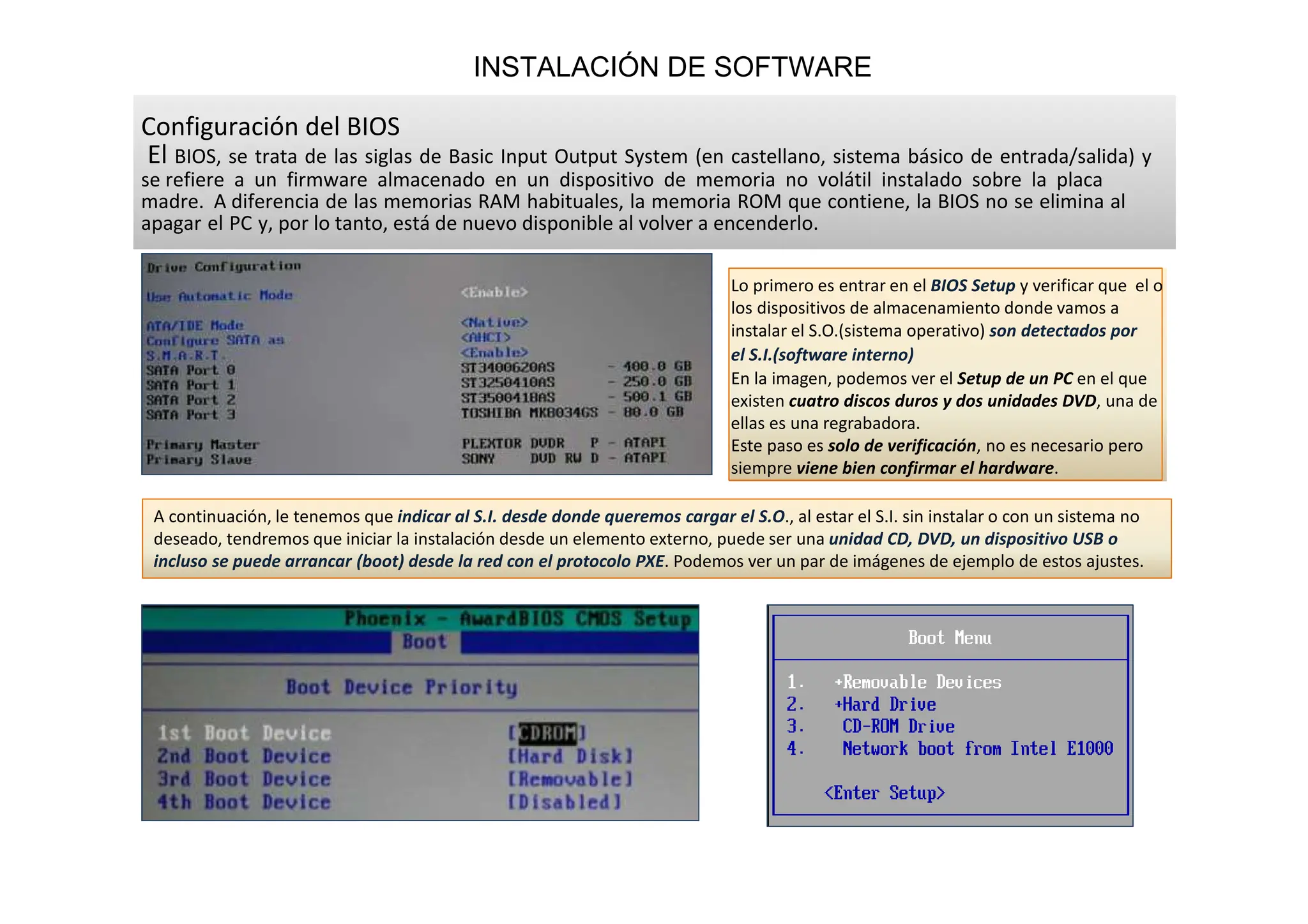 INSTALACIÓN DE SOFTWARE

Configuración del BIOS
El BIOS, se trata de las siglas de Basic Input Output System (en castellano, sistema básico de entrada/salida) y se refiere a un firmware almacenado en un dispositivo de memoria no volátil instalado sobre la placa madre. A diferencia de las memorias RAM habituales, la memoria ROM que contiene, la BIOS no se elimina al apagar el PC y, por lo tanto, está de nuevo disponible al volver a encenderlo.

Drive Configuration

Use Automatic Mode <Enable>

ATA/IDE Mode <Native>
Configure SATA as <AHCI>
S.M.A.R.T. <Enable>
SATA Port 0 ST3400620AS - 400.0 GB
SATA Port 1 ST3250410AS - 250.0 GB
SATA Port 2 ST3500418AS - 500.1 GB
SATA Port 3 TOSHIBA MK8034GS - 80.0 GB

Primary Master PLEXTOR DVDR P - ATAPI
Primary Slave SONY DVD RW D - ATAPI

Lo primero es entrar en el BIOS Setup y verificar que el o los dispositivos de almacenamiento donde vamos a instalar el S.O.(sistema operativo) son detectados por el S.I.(software interno)
En la imagen, podemos ver el Setup de un PC en el que existen cuatro discos duros y dos unidades DVD, una de ellas es una regrabadora.
Este paso es solo de verificación, no es necesario pero siempre viene bien confirmar el hardware.

A continuación, le tenemos que indicar al S.I. desde donde queremos cargar el S.O., al estar el S.I. sin instalar o con un sistema no deseado, tendremos que iniciar la instalación desde un elemento externo, puede ser una unidad CD, DVD, un dispositivo USB o incluso se puede arrancar (boot) desde la red con el protocolo PXE. Podemos ver un par de imágenes de ejemplo de estos ajustes.

Phoenix - AwardBIOS CMOS Setup
Boot

Boot Device Priority

1st Boot Device [CDROM]
2nd Boot Device [Hard Disk]
3rd Boot Device [Removable]
4th Boot Device [Disabled]

Boot Menu

1. +Removable Devices
2. +Hard Drive
3. CD-ROM Drive
4. Network boot from Intel E1000

<Enter Setup>